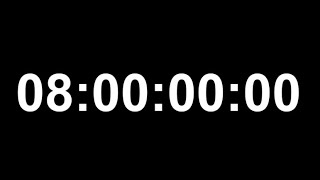 08:00:00:00